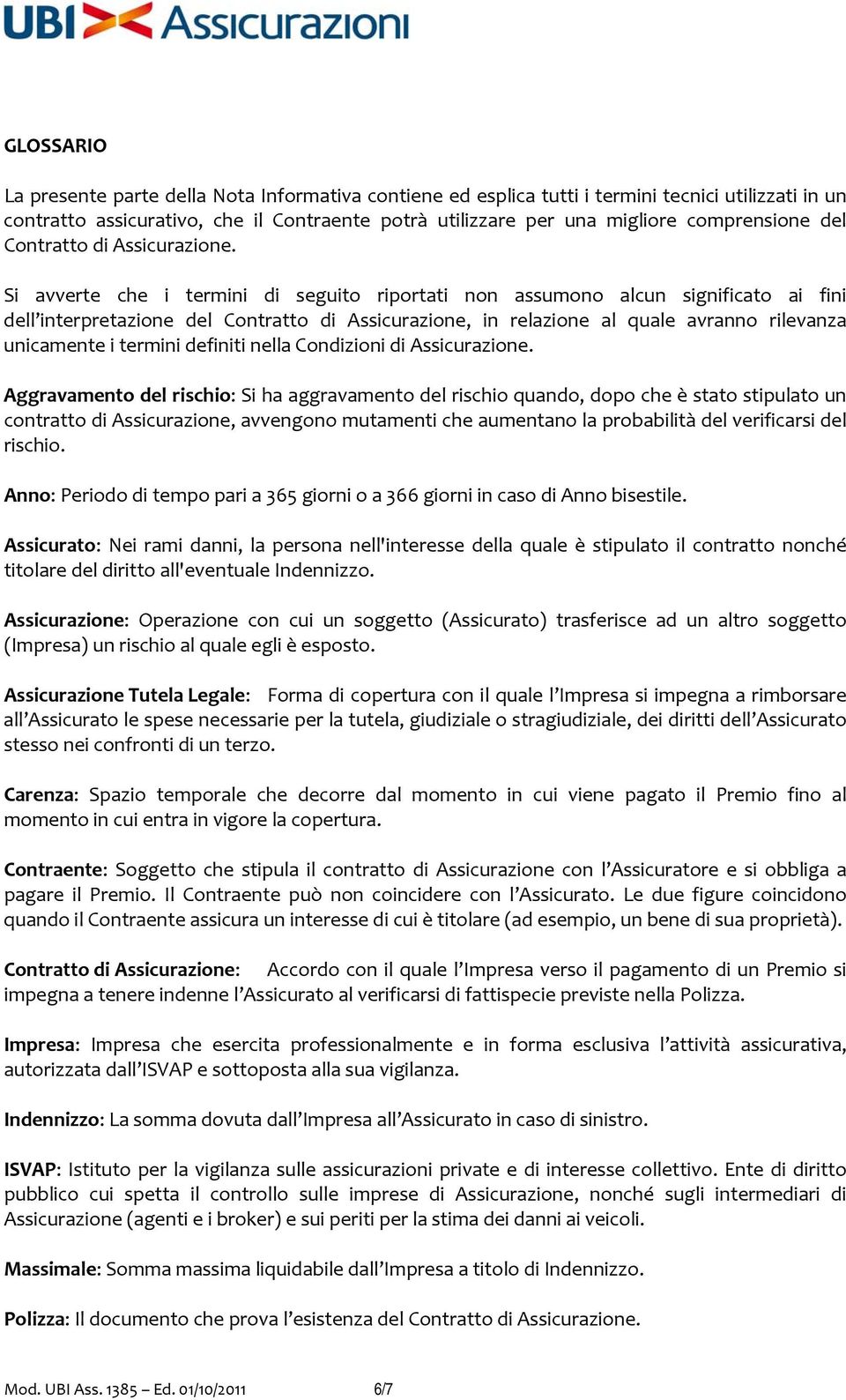 UBI Assicurazioni

GLOSSARIO

La presente parte della Nota Informativa contiene ed esplica tutti i termini tecnici utilizzati in un contratto assicurativo, che il Contraente potrà utilizzare per una migliore comprensione del Contratto di Assicurazione.

Si avverte che i termini di seguito riportati non assumono alcun significato ai fini dell'interpretazione del Contratto di Assicurazione, in relazione al quale avranno rilevanza unicamente i termini definiti nella Condizioni di Assicurazione.

Aggravamento del rischio: Si ha aggravamento del rischio quando, dopo che è stato stipulato un contratto di Assicurazione, avvengono mutamenti che aumentano la probabilità del verificarsi del rischio.

Anno: Periodo di tempo pari a 365 giorni o a 366 giorni in caso di Anno bisestile.

Assicurato: Nei rami danni, la persona nell'interesse della quale è stipulato il contratto nonché titolare del diritto all'eventuale Indennizzo.

Assicurazione: Operazione con cui un soggetto (Assicurato) trasferisce ad un altro soggetto (Impresa) un rischio al quale egli è esposto.

Assicurazione Tutela Legale: Forma di copertura con il quale l'Impresa si impegna a rimborsare all'Assicurato le spese necessarie per la tutela, giudiziale o stragiudiziale, dei diritti dell'Assicurato stesso nei confronti di un terzo.

Carenza: Spazio temporale che decorre dal momento in cui viene pagato il Premio fino al momento in cui entra in vigore la copertura.

Contraente: Soggetto che stipula il contratto di Assicurazione con l'Assicuratore e si obbliga a pagare il Premio. Il Contraente può non coincidere con l'Assicurato. Le due figure coincidono quando il Contraente assicura un interesse di cui è titolare (ad esempio, un bene di sua proprietà).

Contratto di Assicurazione: Accordo con il quale l'Impresa verso il pagamento di un Premio si impegna a tenere indenne l'Assicurato al verificarsi di fattispecie previste nella Polizza.

Impresa: Impresa che esercita professionalmente e in forma esclusiva l'attività assicurativa, autorizzata dall'ISVAP e sottoposta alla sua vigilanza.

Indennizzo: La somma dovuta dall'Impresa all'Assicurato in caso di sinistro.

ISVAP: Istituto per la vigilanza sulle assicurazioni private e di interesse collettivo. Ente di diritto pubblico cui spetta il controllo sulle imprese di Assicurazione, nonché sugli intermediari di Assicurazione (agenti e i broker) e sui periti per la stima dei danni ai veicoli.

Massimale: Somma massima liquidabile dall'Impresa a titolo di Indennizzo.

Polizza: Il documento che prova l'esistenza del Contratto di Assicurazione.

Mod. UBI Ass. 1385 – Ed. 01/10/2011 6/7